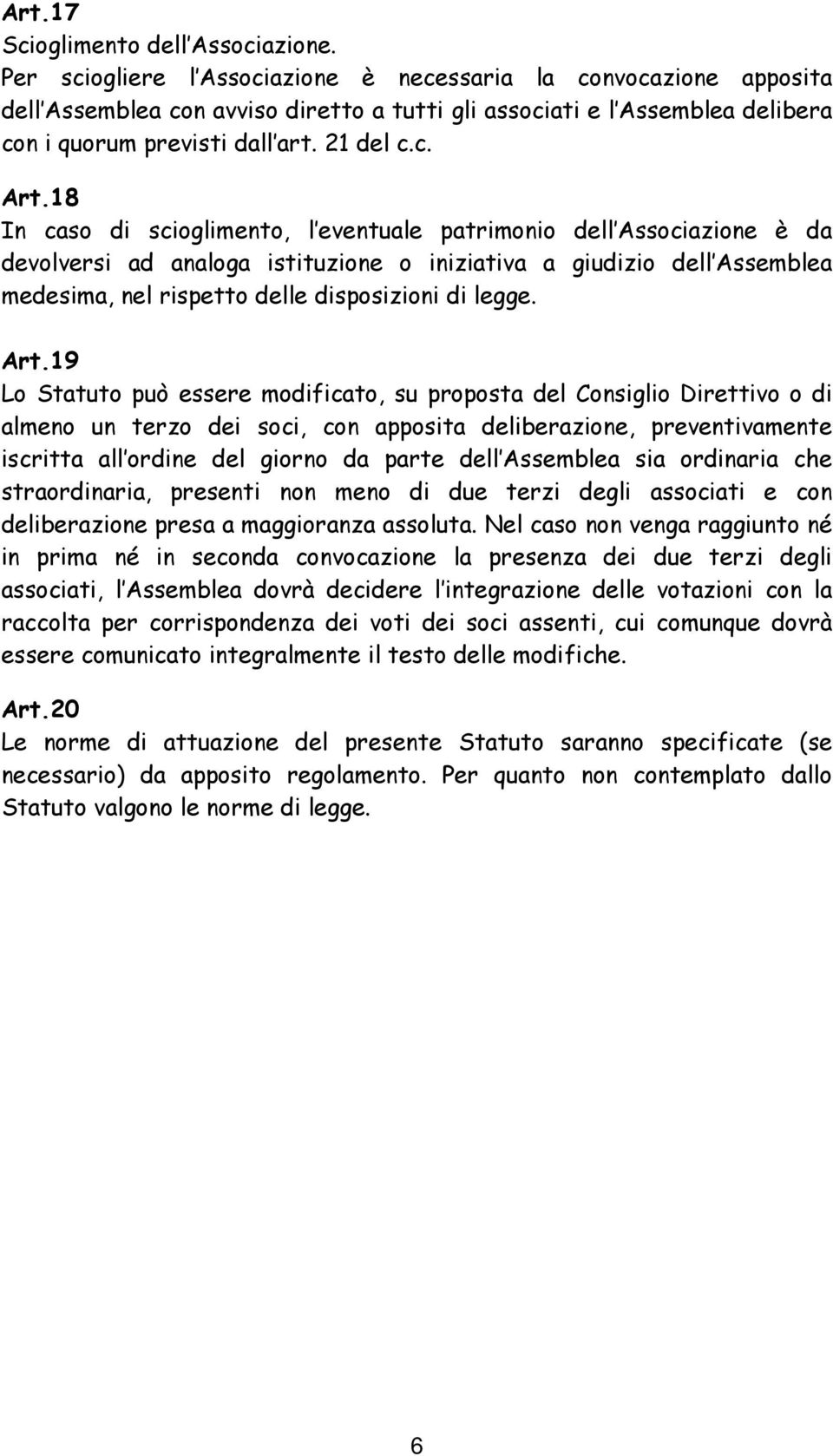 Art.17
Scioglimento dell Associazione.
Per sciogliere l Associazione è necessaria la convocazione apposita dell Assemblea con avviso diretto a tutti gli associati e l Assemblea delibera con i quorum previsti dall art. 21 del c.c.

Art.18
In caso di scioglimento, l eventuale patrimonio dell Associazione è da devolversi ad analoga istituzione o iniziativa a giudizio dell Assemblea medesima, nel rispetto delle disposizioni di legge.

Art.19
Lo Statuto può essere modificato, su proposta del Consiglio Direttivo o di almeno un terzo dei soci, con apposita deliberazione, preventivamente iscritta all ordine del giorno da parte dell Assemblea sia ordinaria che straordinaria, presenti non meno di due terzi degli associati e con deliberazione presa a maggioranza assoluta. Nel caso non venga raggiunto né in prima né in seconda convocazione la presenza dei due terzi degli associati, l Assemblea dovrà decidere l integrazione delle votazioni con la raccolta per corrispondenza dei voti dei soci assenti, cui comunque dovrà essere comunicato integralmente il testo delle modifiche.

Art.20
Le norme di attuazione del presente Statuto saranno specificate (se necessario) da apposito regolamento. Per quanto non contemplato dallo Statuto valgono le norme di legge.

6